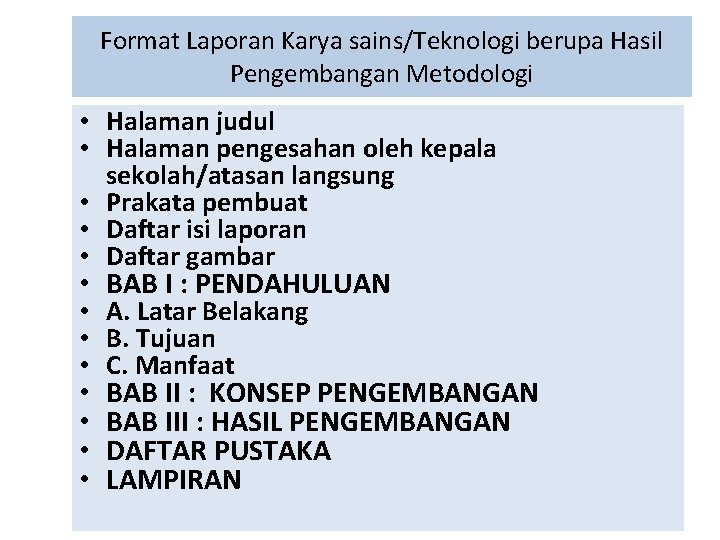 Format Laporan Karya sains/Teknologi berupa Hasil Pengembangan Metodologi

• Halaman judul
• Halaman pengesahan oleh kepala sekolah/atasan langsung
• Prakata pembuat
• Daftar isi laporan
• Daftar gambar
• BAB I : PENDAHULUAN
• A. Latar Belakang
• B. Tujuan
• C. Manfaat
• BAB II : KONSEP PENGEMBANGAN
• BAB III : HASIL PENGEMBANGAN
• DAFTAR PUSTAKA
• LAMPIRAN